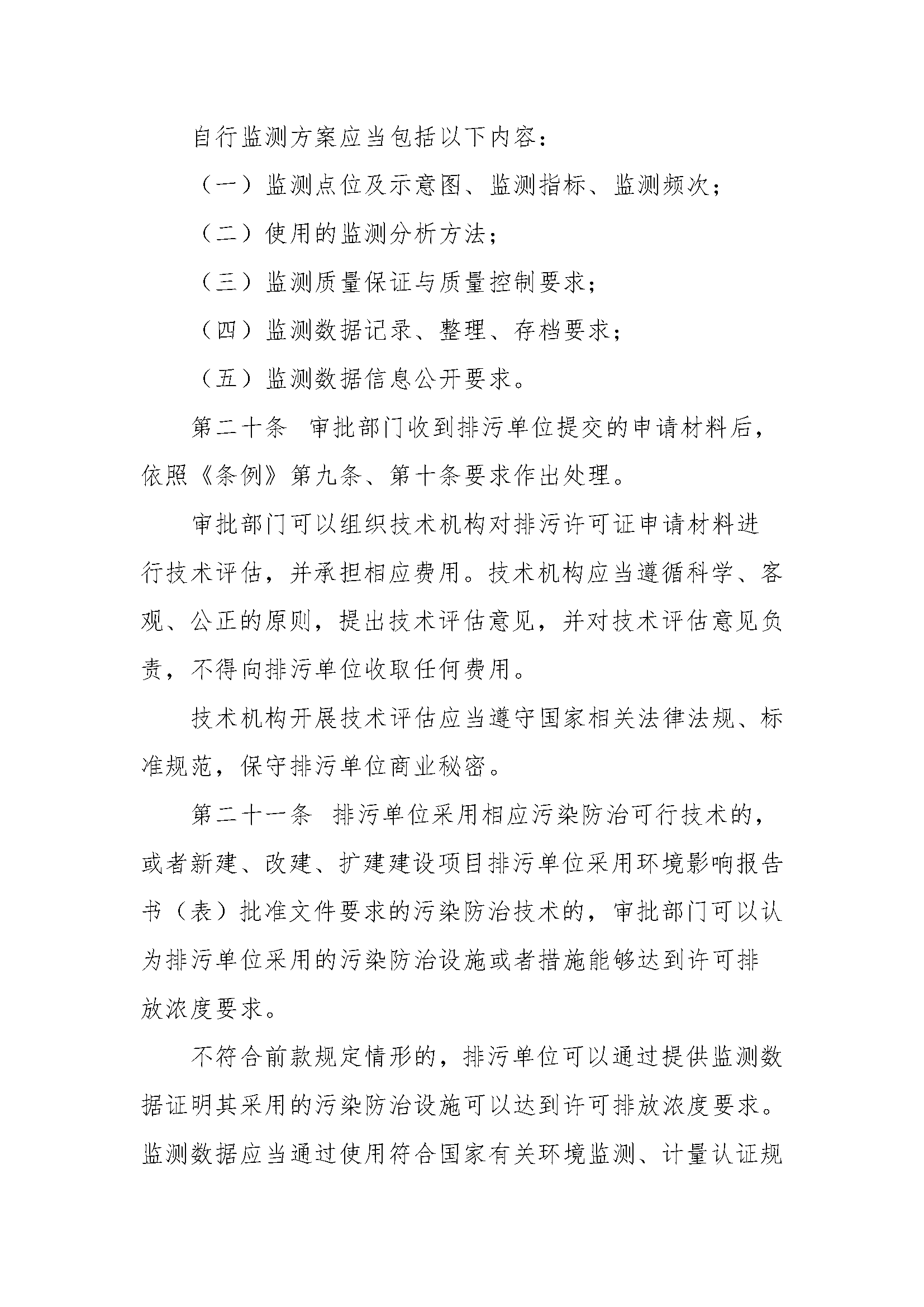 自行监测方案应当包括以下内容：

（一）监测点位及示意图、监测指标、监测频次；

（二）使用的监测分析方法；

（三）监测质量保证与质量控制要求；

（四）监测数据记录、整理、存档要求；

（五）监测数据信息公开要求。

第二十条 审批部门收到排污单位提交的申请材料后，依照《条例》第九条、第十条要求作出处理。

审批部门可以组织技术机构对排污许可证申请材料进行技术评估，并承担相应费用。技术机构应当遵循科学、客观、公正的原则，提出技术评估意见，并对技术评估意见负责，不得向排污单位收取任何费用。

技术机构开展技术评估应当遵守国家相关法律法规、标准规范，保守排污单位商业秘密。

第二十一条 排污单位采用相应污染防治可行技术的，或者新建、改建、扩建建设项目排污单位采用环境影响报告书（表）批准文件要求的污染防治技术的，审批部门可以认为排污单位采用的污染防治设施或者措施能够达到许可排放浓度要求。

不符合前款规定情形的，排污单位可以通过提供监测数据证明其采用的污染防治设施可以达到许可排放浓度要求。监测数据应当通过使用符合国家有关环境监测、计量认证规